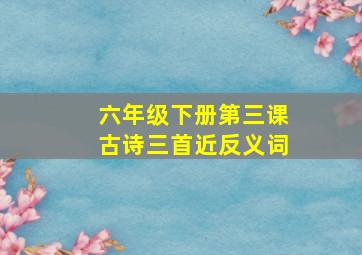 六年级下册第三课
古诗三首近反义词